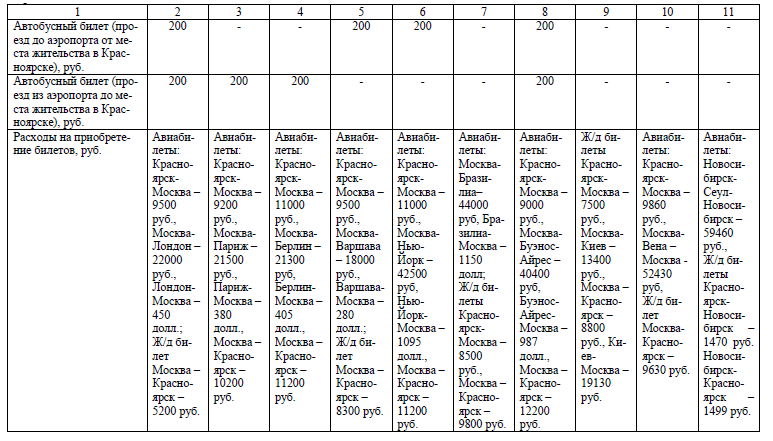 | 1 | 2 | 3 | 4 | 5 | 6 | 7 | 8 | 9 | 10 | 11 |
|---|---|---|---|---|---|---|---|---|---|---|
| Автобусный билет (проезд до аэропорта от места жительства в Красноярске), руб. | 200 | - | - | 200 | 200 | - | 200 | - | - | - |
| Автобусный билет (проезд из аэропорта до места жительства в Красноярске), руб. | 200 | 200 | 200 | - | - | - | - | - | - | - |
| Расходы на приобретение билетов, руб. | Авиабилеты: Красноярск-Москва – 9500 руб., Москва-Лондон – 22000 руб., Лондон-Москва – 450 долл.; Ж/д билет Москва – Красноярск – 5200 руб. | Авиабилеты: Красноярск-Москва – 9200 руб., Москва-Париж – 21500 руб., Париж-Москва – 380 долл., Москва – Красноярск – 10200 руб. | Авиабилеты: Красноярск-Москва – 11000 руб., Москва-Берлин – 21300 руб., Берлин-Москва – 405 долл., Москва – Красноярск – 11200 руб. | Авиабилеты: Красноярск-Москва – 9500 руб., Москва-Варшава – 18000 руб., Варшава-Москва – 280 долл.; Ж/д билет Москва – Красноярск – 8300 руб. | Авиабилеты: Красноярск-Москва – 11000 руб., Москва-Нью-Йорк – 42500 руб, Нью-Йорк-Москва – 1095 долл., Москва – Красноярск – 11200 руб. | Авиабилеты: Москва-Бразилиа– 44000 руб, Бразилиа-Москва – 1150 долл; Ж/д билеты Красноярск-Москва – 8500 руб., Москва – Красноярск – 9800 руб. | Авиабилеты: Красноярск-Москва – 9000 руб., Москва-Буэнос-Айрес – 40400 руб, Буэнос-Айрес-Москва – 987 долл., Москва – Красноярск – 12200 руб. | Ж/д билеты Красноярск-Москва – 7500 руб., Москва-Киев – 13400 руб., Москва – Красноярск – 8800 руб., Киев-Москва – 19130 руб. | Авиабилеты: Красноярск-Москва – 9860 руб., Москва-Вена – Москва - 52430 руб, Ж/д билет Москва-Красноярск – 9630 руб. | Авиабилеты: Новосибирск-Сеул-Новосибирск – 59460 руб., Ж/д билеты Красноярск-Новосибирск – 1470 руб. Новосибирск-Красноярск – 1499 руб. |